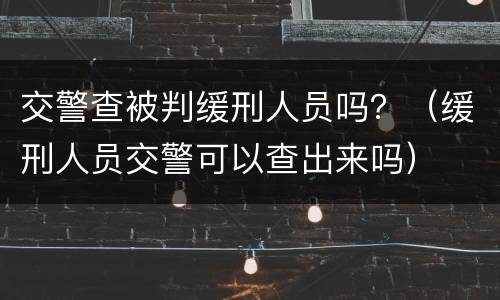 交警查被判缓刑人员吗？（缓刑人员交警可以查出来吗）